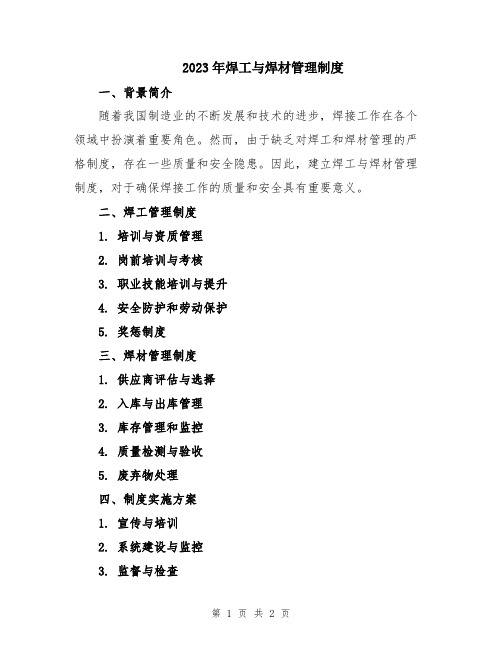 2023年焊工与焊材管理制度

一、背景简介

随着我国制造业的不断发展和技术的进步，焊接工作在各个领域中扮演着重要角色。然而，由于缺乏对焊工和焊材管理的严格制度，存在一些质量和安全隐患。因此，建立焊工与焊材管理制度，对于确保焊接工作的质量和安全具有重要意义。

二、焊工管理制度

1. 培训与资质管理

2. 岗前培训与考核

3. 职业技能培训与提升

4. 安全防护和劳动保护

5. 奖惩制度

三、焊材管理制度

1. 供应商评估与选择

2. 入库与出库管理

3. 库存管理和监控

4. 质量检测与验收

5. 废弃物处理

四、制度实施方案

1. 宣传与培训

2. 系统建设与监控

3. 监督与检查

第 1 页 共 2 页